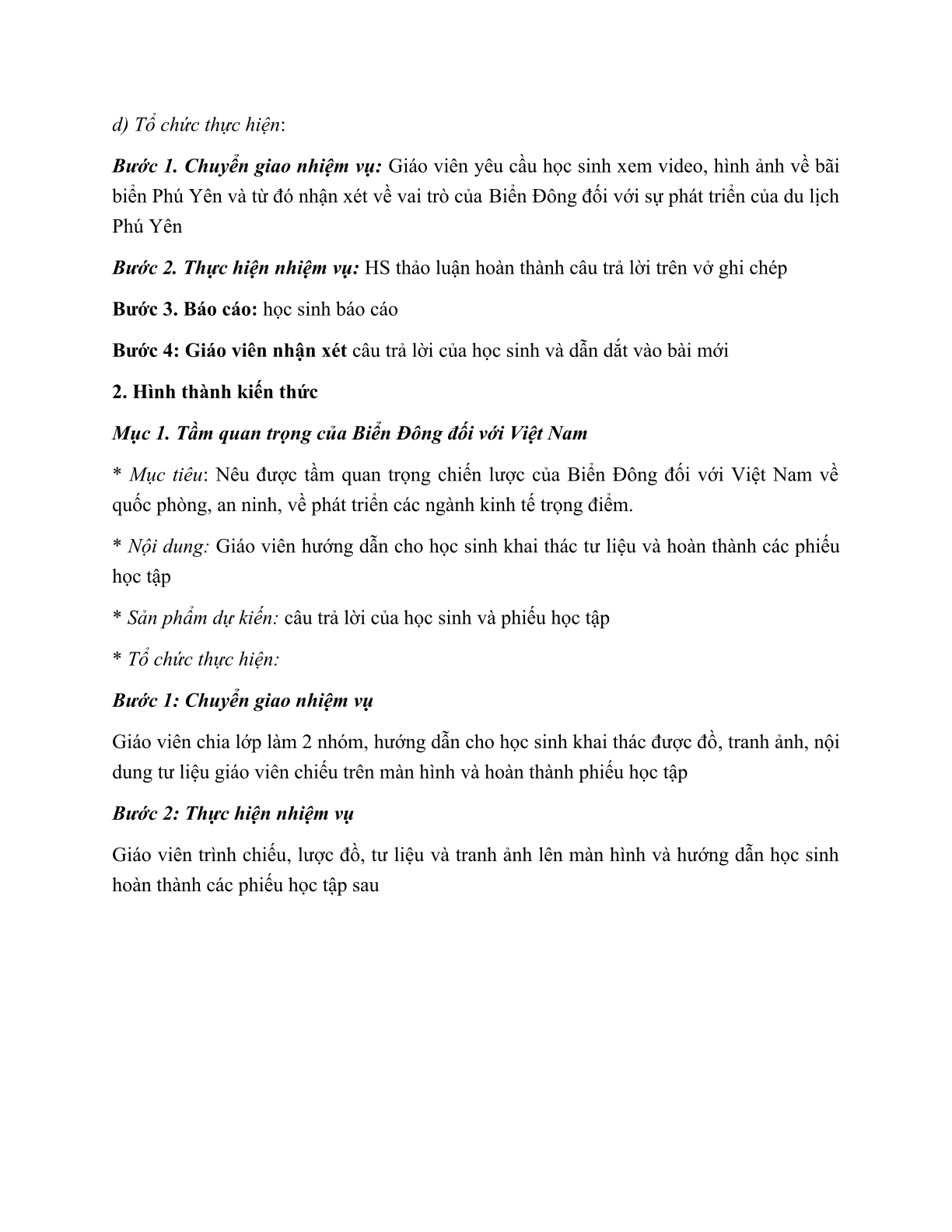 d) Tổ chức thực hiện:

Bước 1. Chuyển giao nhiệm vụ: Giáo viên yêu cầu học sinh xem video, hình ảnh về bãi biển Phú Yên và từ đó nhận xét về vai trò của Biển Đông đối với sự phát triển của du lịch Phú Yên

Bước 2. Thực hiện nhiệm vụ: HS thảo luận hoàn thành câu trả lời trên vở ghi chép

Bước 3. Báo cáo: học sinh báo cáo

Bước 4: Giáo viên nhận xét câu trả lời của học sinh và dẫn dắt vào bài mới

2. Hình thành kiến thức

Mục 1. Tầm quan trọng của Biển Đông đối với Việt Nam

* Mục tiêu: Nêu được tầm quan trọng chiến lược của Biển Đông đối với Việt Nam về quốc phòng, an ninh, về phát triển các ngành kinh tế trọng điểm.

* Nội dung: Giáo viên hướng dẫn cho học sinh khai thác tư liệu và hoàn thành các phiếu học tập

* Sản phẩm dự kiến: câu trả lời của học sinh và phiếu học tập

* Tổ chức thực hiện:

Bước 1: Chuyển giao nhiệm vụ

Giáo viên chia lớp làm 2 nhóm, hướng dẫn cho học sinh khai thác được đồ, tranh ảnh, nội dung tư liệu giáo viên chiếu trên màn hình và hoàn thành phiếu học tập

Bước 2: Thực hiện nhiệm vụ

Giáo viên trình chiếu, lược đồ, tư liệu và tranh ảnh lên màn hình và hướng dẫn học sinh hoàn thành các phiếu học tập sau